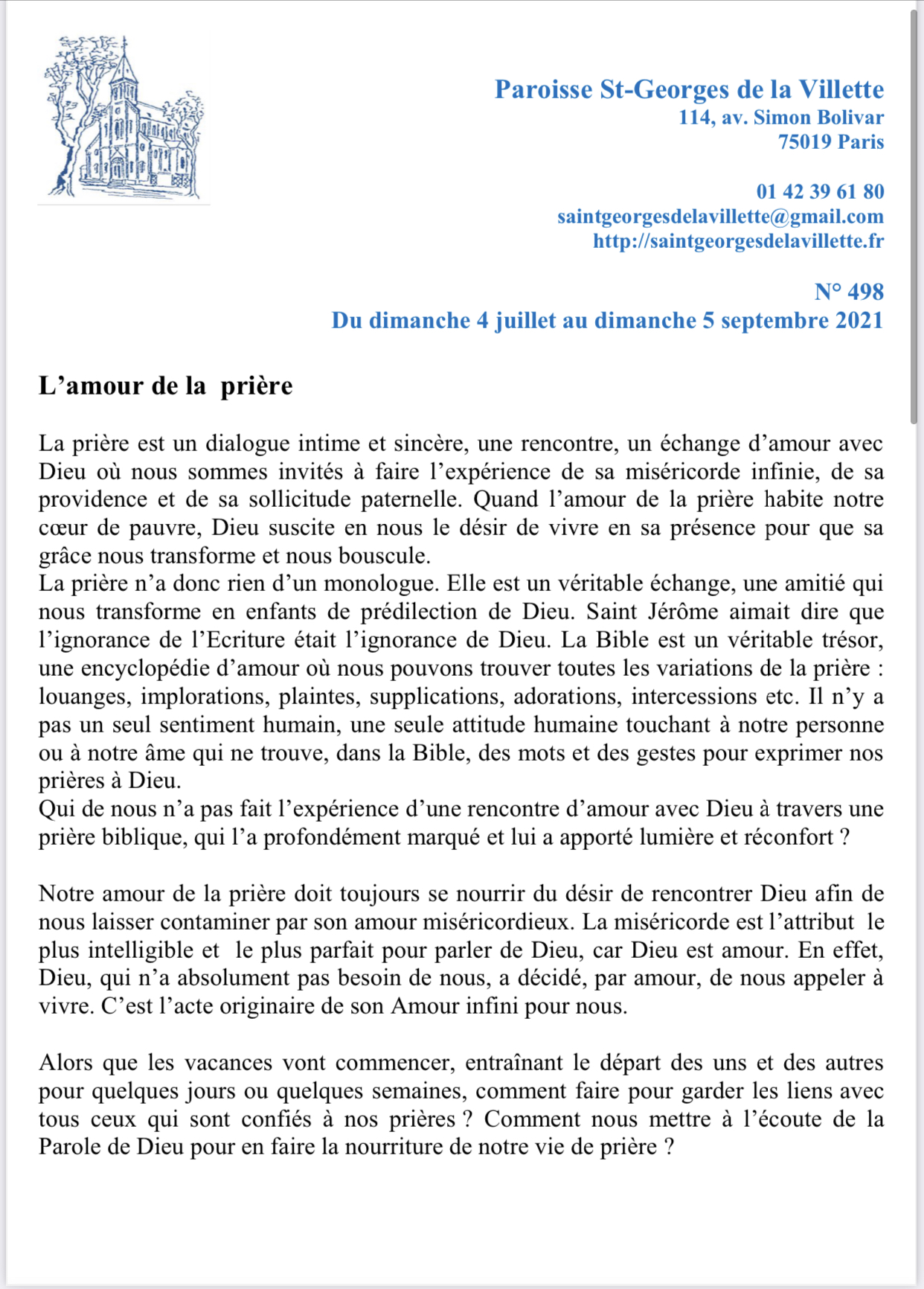 Paroisse St-Georges de la Villette
114, av. Simon Bolivar
75019 Paris

01 42 39 61 80
saintgeorgesdelavillette@gmail.com
http://saintgeorgesdelavillette.fr

N° 498
Du dimanche 4 juillet au dimanche 5 septembre 2021

L’amour de la prière

La prière est un dialogue intime et sincère, une rencontre, un échange d’amour avec Dieu où nous sommes invités à faire l’expérience de sa miséricorde infinie, de sa providence et de sa sollicitude paternelle. Quand l’amour de la prière habite notre cœur de pauvre, Dieu suscite en nous le désir de vivre en sa présence pour que sa grâce nous transforme et nous bouscule.
La prière n’a donc rien d’un monologue. Elle est un véritable échange, une amitié qui nous transforme en enfants de prédilection de Dieu. Saint Jérôme aimait dire que l’ignorance de l’Ecriture était l’ignorance de Dieu. La Bible est un véritable trésor, une encyclopédie d’amour où nous pouvons trouver toutes les variations de la prière : louanges, implorations, plaintes, supplications, adorations, intercessions etc. Il n’y a pas un seul sentiment humain, une seule attitude humaine touchant à notre personne ou à notre âme qui ne trouve, dans la Bible, des mots et des gestes pour exprimer nos prières à Dieu.
Qui de nous n’a pas fait l’expérience d’une rencontre d’amour avec Dieu à travers une prière biblique, qui l’a profondément marqué et lui a apporté lumière et réconfort ?

Notre amour de la prière doit toujours se nourrir du désir de rencontrer Dieu afin de nous laisser contaminer par son amour miséricordieux. La miséricorde est l’attribut le plus intelligible et le plus parfait pour parler de Dieu, car Dieu est amour. En effet, Dieu, qui n’a absolument pas besoin de nous, a décidé, par amour, de nous appeler à vivre. C’est l’acte originaire de son Amour infini pour nous.

Alors que les vacances vont commencer, entraînant le départ des uns et des autres pour quelques jours ou quelques semaines, comment faire pour garder les liens avec tous ceux qui sont confiés à nos prières ? Comment nous mettre à l’écoute de la Parole de Dieu pour en faire la nourriture de notre vie de prière ?